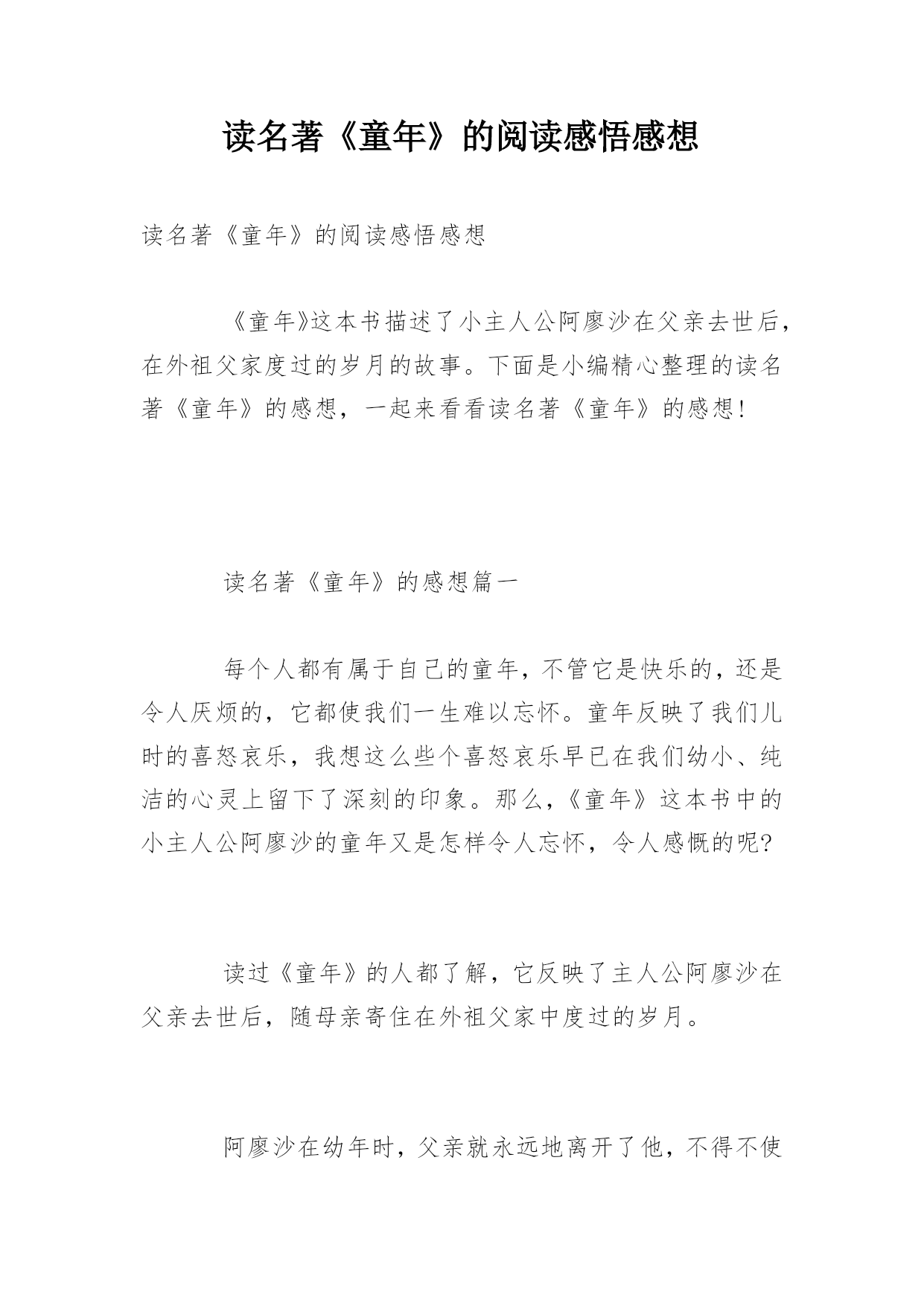 读名著《童年》的阅读感悟感想

读名著《童年》的阅读感悟感想

《童年》这本书描述了小主人公阿廖沙在父亲去世后，在外祖父家度过的岁月的故事。下面是小编精心整理的读名著《童年》的感想，一起来看看读名著《童年》的感想!

读名著《童年》的感想篇一

每个人都有属于自己的童年，不管它是快乐的，还是令人厌烦的，它都使我们一生难以忘怀。童年反映了我们儿时的喜怒哀乐，我想这么些个喜怒哀乐早已在我们幼小、纯洁的心灵上留下了深刻的印象。那么，《童年》这本书中的小主人公阿廖沙的童年又是怎样令人忘怀，令人感慨的呢?

读过《童年》的人都了解，它反映了主人公阿廖沙在父亲去世后，随母亲寄住在外祖父家中度过的岁月。

阿廖沙在幼年时，父亲就永远地离开了他，不得不使